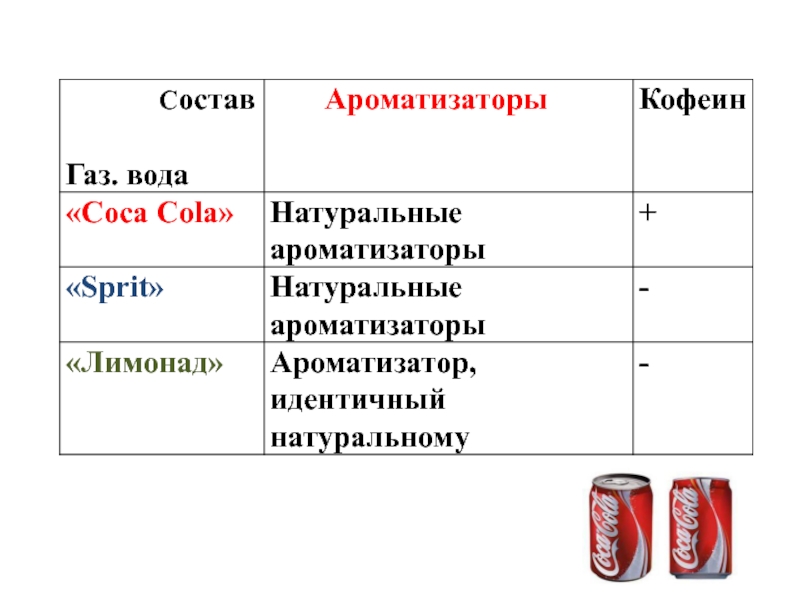 | Состав Газ. вода | Ароматизаторы | Кофеин |
|---|---|---|
| «Coca Cola» | Натуральные ароматизаторы | + |
| «Sprit» | Натуральные ароматизаторы | - |
| «Лимонад» | Ароматизатор, идентичный натуральному | - |

Coca-Cola Coca-Cola